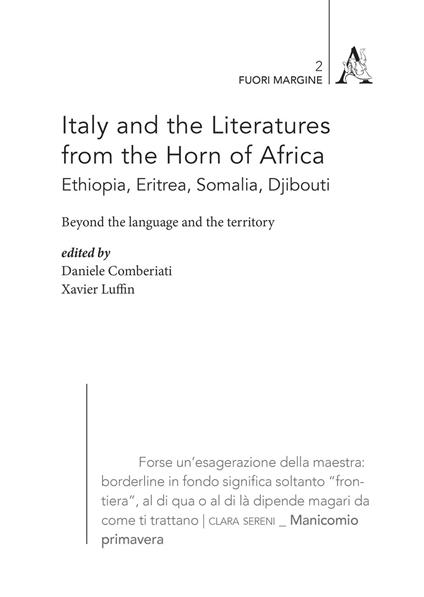 2
FUORI MARGINE

Italy and the Literatures from the Horn of Africa
Ethiopia, Eritrea, Somalia, Djibouti

Beyond the language and the territory

edited by
Daniele Comberiati
Xavier Luffin

Forse un'esagerazione della maestra: borderline in fondo significa soltanto "frontiera", al di qua o al di là dipende magari da come ti trattano | CLARA SERENI _ Manicomio primavera